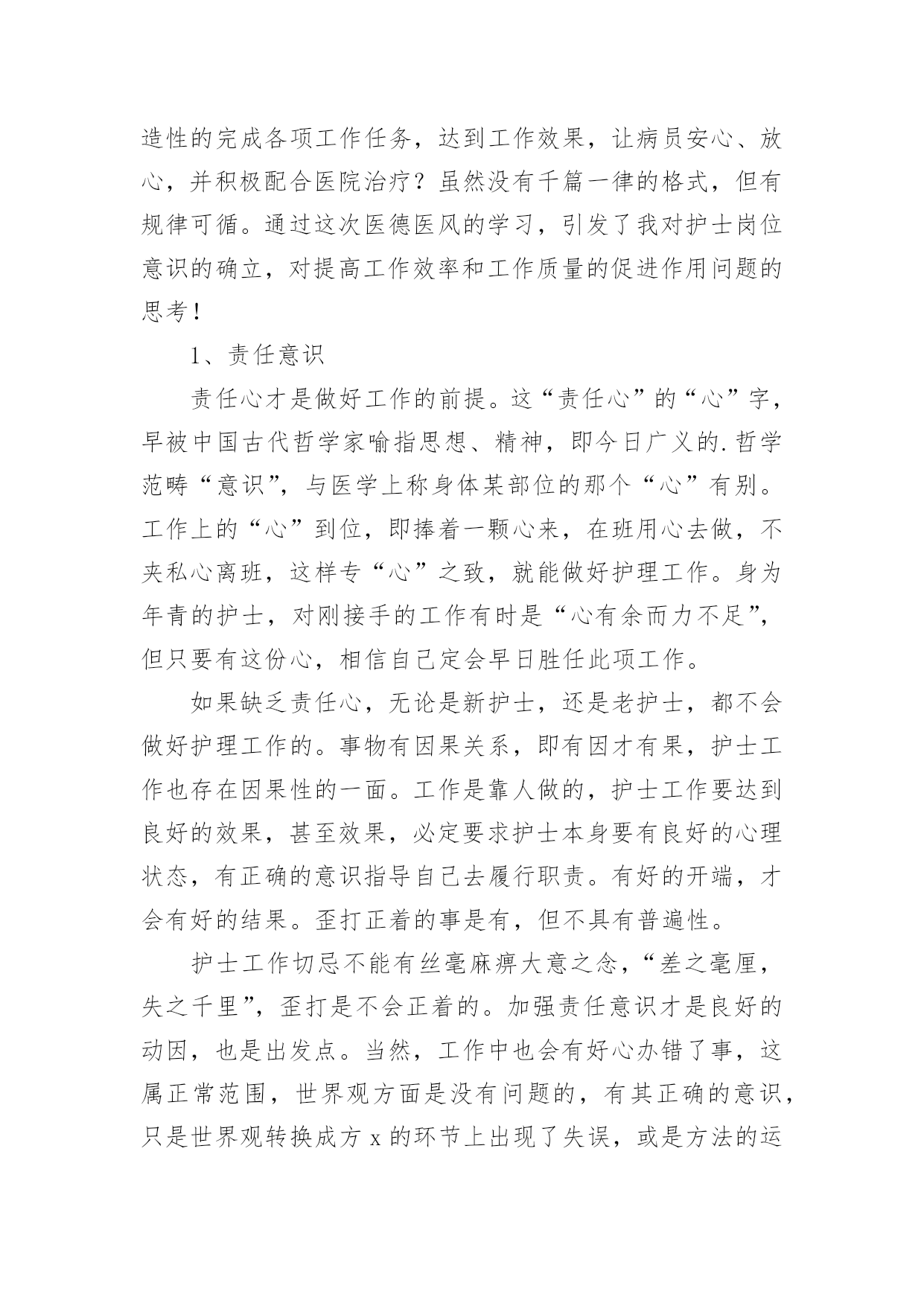 造性的完成各项工作任务，达到工作效果，让病员安心、放心，并积极配合医院治疗？虽然没有千篇一律的格式，但有规律可循。通过这次医德医风的学习，引发了我对护士岗位意识的确立，对提高工作效率和工作质量的促进作用问题的思考！

1、责任意识

责任心才是做好工作的前提。这“责任心”的“心”字，早被中国古代哲学家喻指思想、精神，即今日广义的.哲学范畴“意识”，与医学上称身体某部位的那个“心”有别。工作上的“心”到位，即捧着一颗心来，在班用心去做，不夹私心离班，这样专“心”之致，就能做好护理工作。身为年青的护士，对刚接手的工作有时是“心有余而力不足”，但只要有这份心，相信自己定会早日胜任此项工作。

如果缺乏责任心，无论是新护士，还是老护士，都不会做好护理工作的。事物有因果关系，即有因才有果，护士工作也存在因果性的一面。工作是靠人做的，护士工作要达到良好的效果，甚至效果，必定要求护士本身要有良好的心理状态，有正确的意识指导自己去履行职责。有好的开端，才会有好的结果。歪打正着的事是有，但不具有普遍性。

护士工作切忌不能有丝毫麻痹大意之念，“差之毫厘，失之千里”，歪打是不会正着的。加强责任意识才是良好的动因，也是出发点。当然，工作中也会有好心办错了事，这属正常范围，世界观方面是没有问题的，有其正确的意识，只是世界观转换成方 x 的环节上出现了失误，或是方法的运